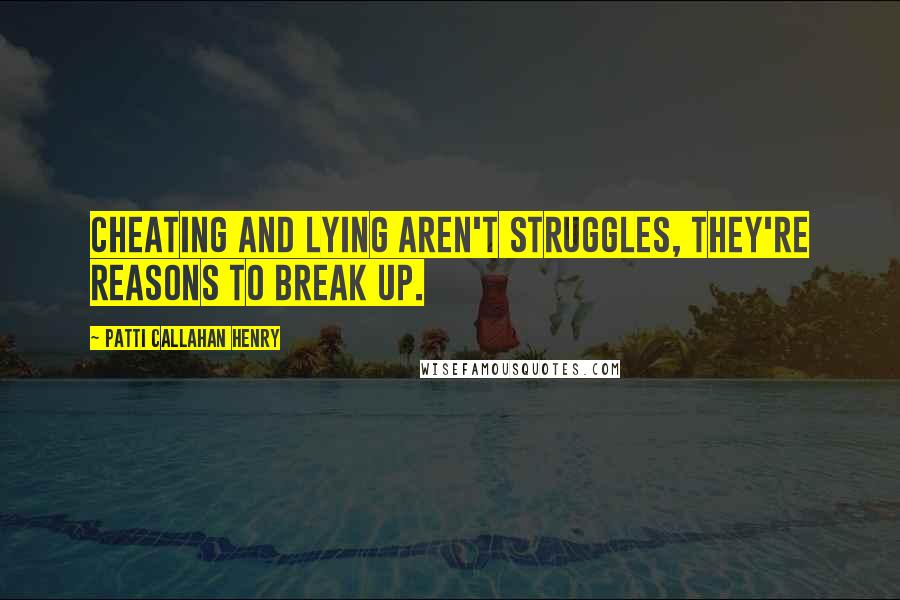 CHEATING AND LYING AREN'T STRUGGLES, THEY'RE REASONS TO BREAK UP.

~ PATTI CALLAHAN HENRY

WISEFAMOUSQUOTES.COM